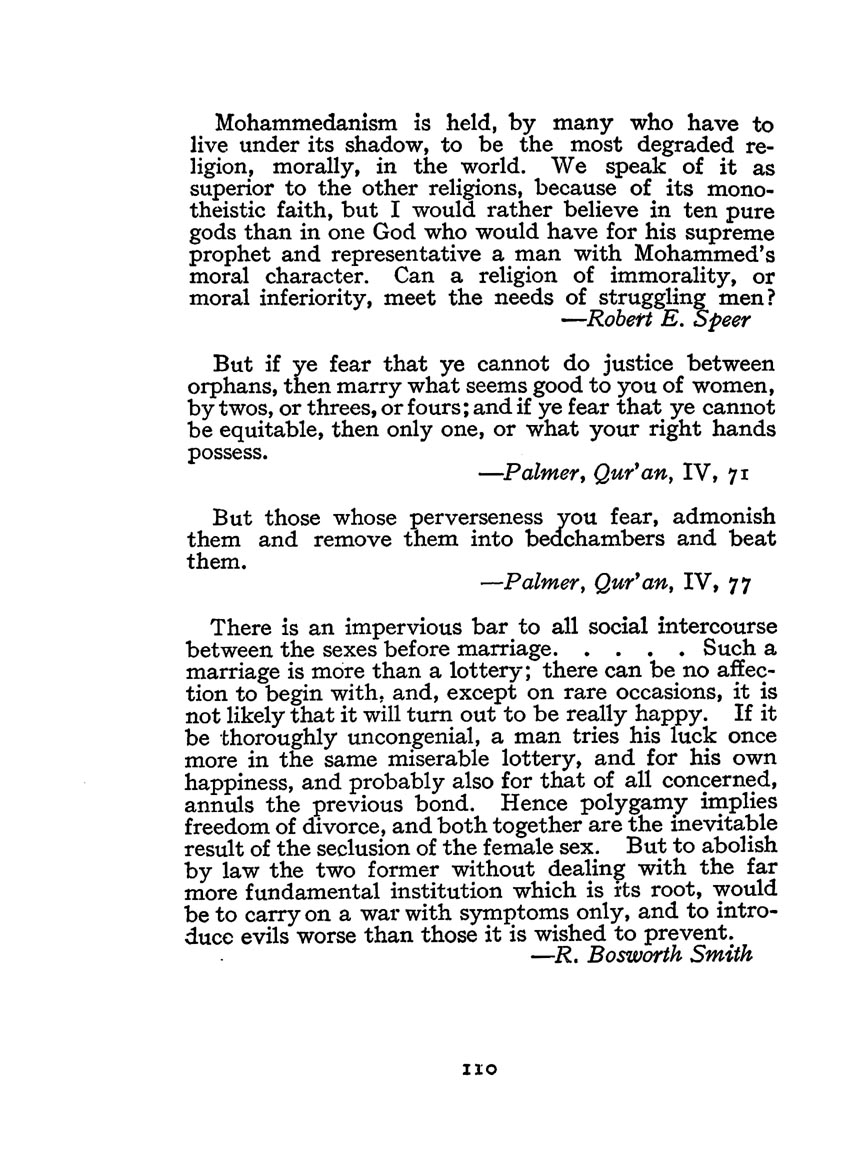 Mohammedanism is held, by many who have to live under its shadow, to be the most degraded religion, morally, in the world. We speak of it as superior to the other religions, because of its monotheistic faith, but I would rather believe in ten pure gods than in one God who would have for his supreme prophet and representative a man with Mohammed's moral character. Can a religion of immorality, or moral inferiority, meet the needs of struggling men?
—Robert E. Speer

But if ye fear that ye cannot do justice between orphans, then marry what seems good to you of women, by twos, or threes, or fours; and if ye fear that ye cannot be equitable, then only one, or what your right hands possess.
—Palmer, Qur'an, IV, 71

But those whose perverseness you fear, admonish them and remove them into bedchambers and beat them.
—Palmer, Qur'an, IV, 77

There is an impervious bar to all social intercourse between the sexes before marriage. . . . . Such a marriage is more than a lottery; there can be no affection to begin with, and, except on rare occasions, it is not likely that it will turn out to be really happy. If it be thoroughly uncongenial, a man tries his luck once more in the same miserable lottery, and for his own happiness, and probably also for that of all concerned, annuls the previous bond. Hence polygamy implies freedom of divorce, and both together are the inevitable result of the seclusion of the female sex. But to abolish by law the two former without dealing with the far more fundamental institution which is its root, would be to carry on a war with symptoms only, and to introduce evils worse than those it is wished to prevent.
—R. Bosworth Smith

110